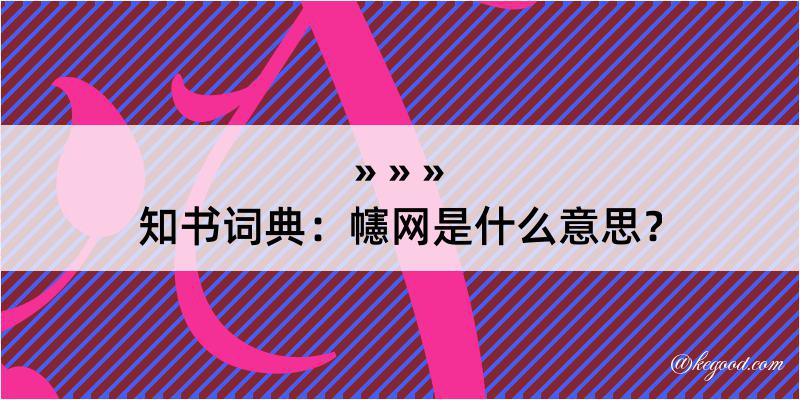 » » »
知书词典：幰网是什么意思？

@kegood.com